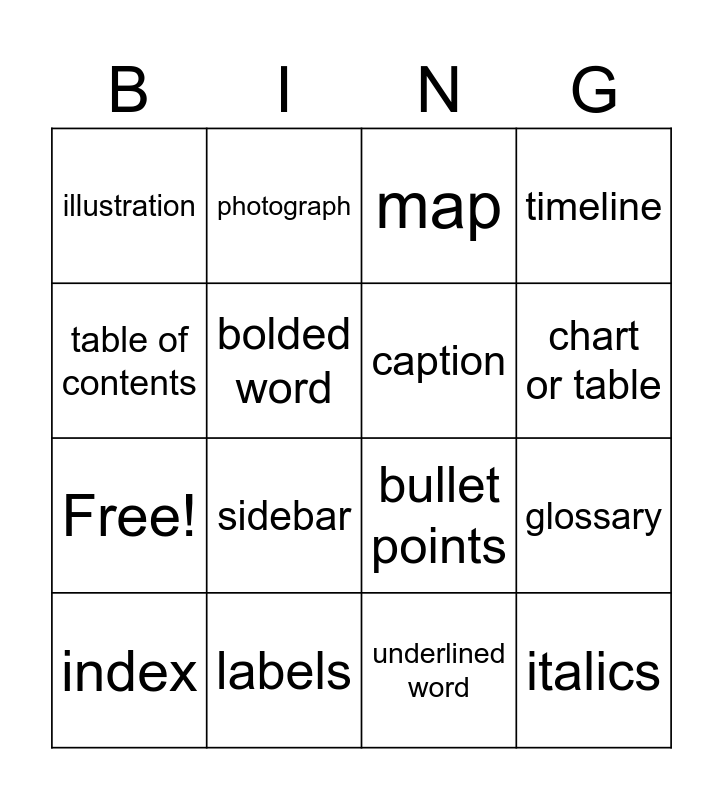 | B | I | N | G |
|---|---|---|---|
| illustration | photograph | map | timeline |
| table of contents | bolded word | caption | chart or table |
| Free! | sidebar | bullet points | glossary |
| index | labels | underlined word | italics |